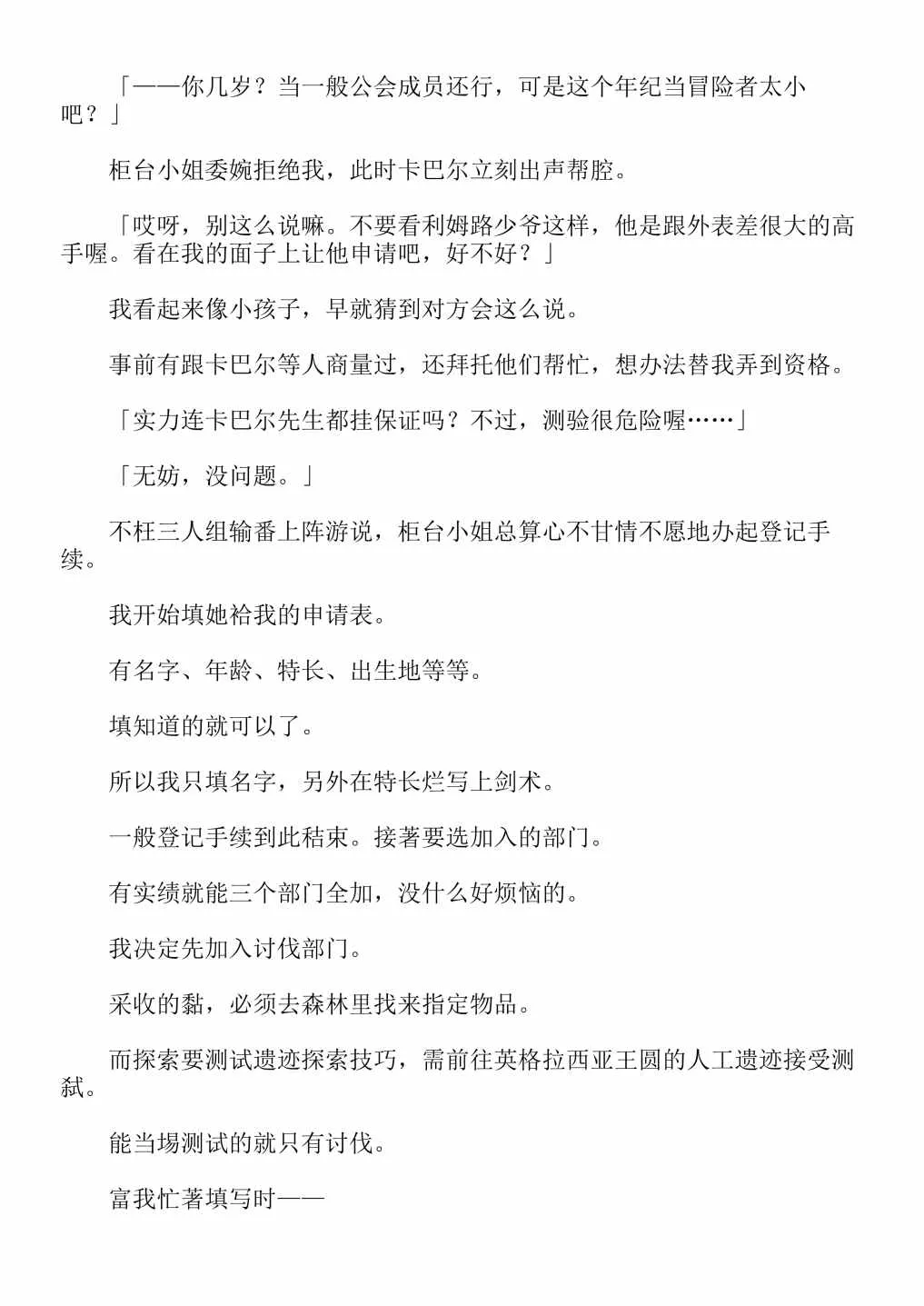 「——你几岁？当一般公会成员还行，可是这个年纪当冒险者太小吧？」

柜台小姐委婉拒绝我，此时卡巴尔立刻出声帮腔。

「哎呀，别这么说嘛。不要看利姆路少爷这样，他是跟外表差很大的高手喔。看在我的面子上让他申请吧，好不好？」

我看起来像小孩子，早就猜到对方会这么说。

事前有跟卡巴尔等人商量过，还拜托他们帮忙，想办法替我弄到资格。

「实力连卡巴尔先生都挂保证吗？不过，测验很危险喔……」

「无妨，没问题。」

不枉三人组输番上阵游说，柜台小姐总算心不甘情不愿地办起登记手续。

我开始填她袷我的申请表。

有名字、年龄、特长、出生地等等。

填知道的就可以了。

所以我只填名字，另外在特长烂写上剑术。

一般登记手续到此秸束。接著要选加入的部门。

有实绩就能三个部门全加，没什么好烦恼的。

我决定先加入讨伐部门。

采收的黏，必须去森林里找来指定物品。

而探索要测试遗迹探索技巧，需前往英格拉西亚王圆的人工遗迹接受测弑。

能当埸测试的就只有讨伐。

富我忙著填写时——